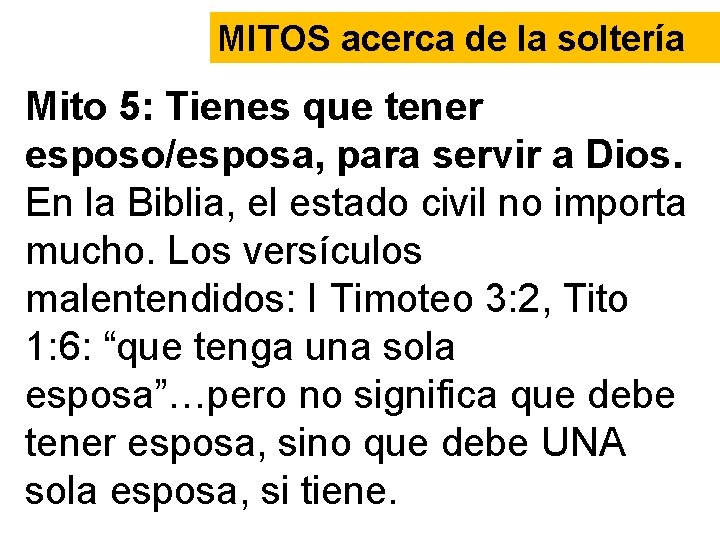 MITOS acerca de la soltería

Mito 5: Tienes que tener esposo/esposa, para servir a Dios. En la Biblia, el estado civil no importa mucho. Los versículos malentendidos: I Timoteo 3:2, Tito 1:6: “que tenga una sola esposa”…pero no significa que debe tener esposa, sino que debe UNA sola esposa, si tiene.